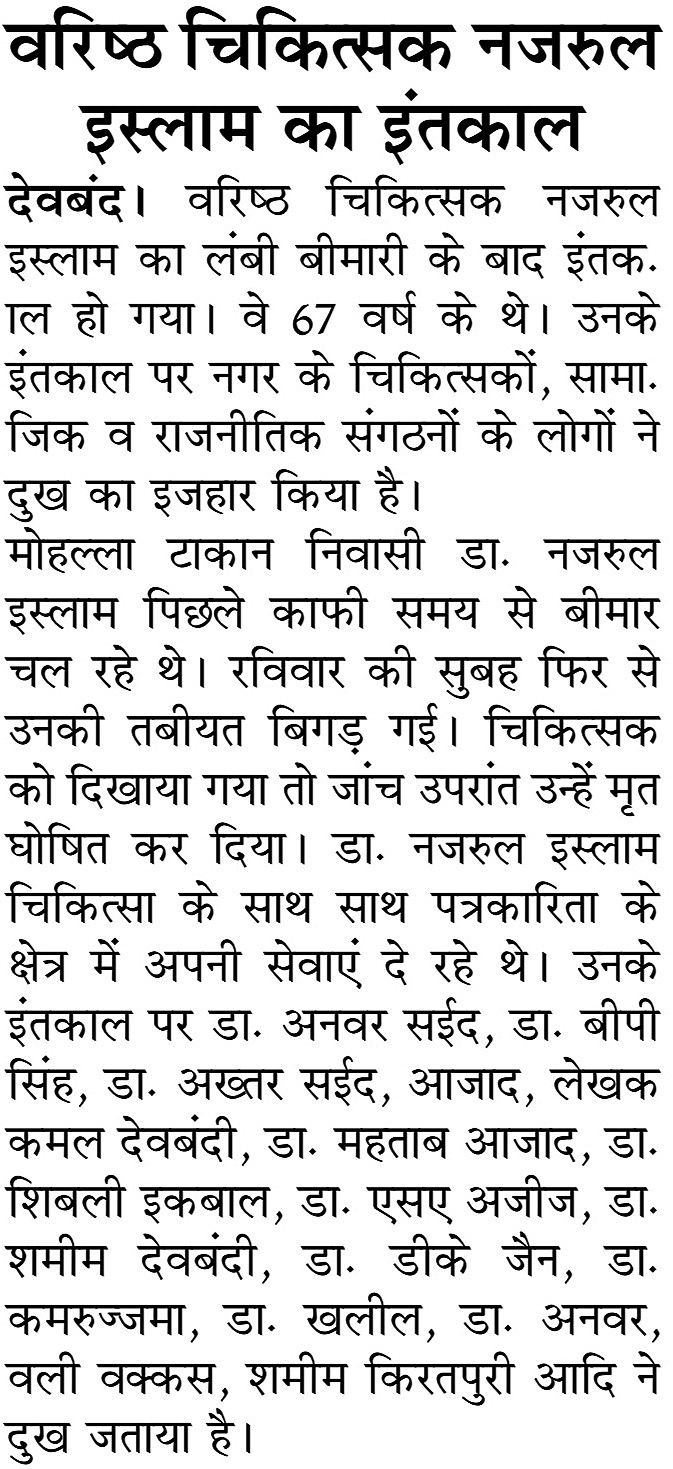 वरिष्ठ चिकित्सक नजरुल इस्लाम का इंतकाल

देवबंद। वरिष्ठ चिकित्सक नजरुल इस्लाम का लंबी बीमारी के बाद इंतकाल हो गया। वे 67 वर्ष के थे। उनके इंतकाल पर नगर के चिकित्सकों, सामाजिक व राजनीतिक संगठनों के लोगों ने दुख का इजहार किया है।

मोहल्ला टाकान निवासी डा. नजरुल इस्लाम पिछले काफी समय से बीमार चल रहे थे। रविवार की सुबह फिर से उनकी तबीयत बिगड़ गई। चिकित्सक को दिखाया गया तो जांच उपरांत उन्हें मृत घोषित कर दिया। डा. नजरुल इस्लाम चिकित्सा के साथ साथ पत्रकारिता के क्षेत्र में अपनी सेवाएं दे रहे थे। उनके इंतकाल पर डा. अनवर सईद, डा. बीपी सिंह, डा. अख्तर सईद, आजाद, लेखक कमल देवबंदी, डा. महताब आजाद, डा. शिबली इकबाल, डा. एसए अजीज, डा. शमीम देवबंदी, डा. डीके जैन, डा. कमरुज्जमा, डा. खलील, डा. अनवर, वली वक्कस, शमीम किरतपुरी आदि ने दुख जताया है।